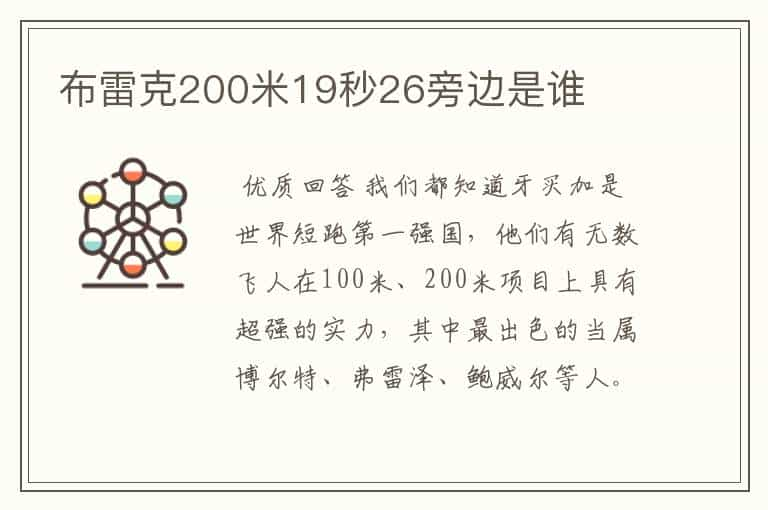 布雷克200米19秒26旁边是谁

优质回答 我们都知道牙买加是世界短跑第一强国，他们有无数飞人在100米、200米项目上具有超强的实力，其中最出色的当属博尔特、弗雷泽、鲍威尔等人。